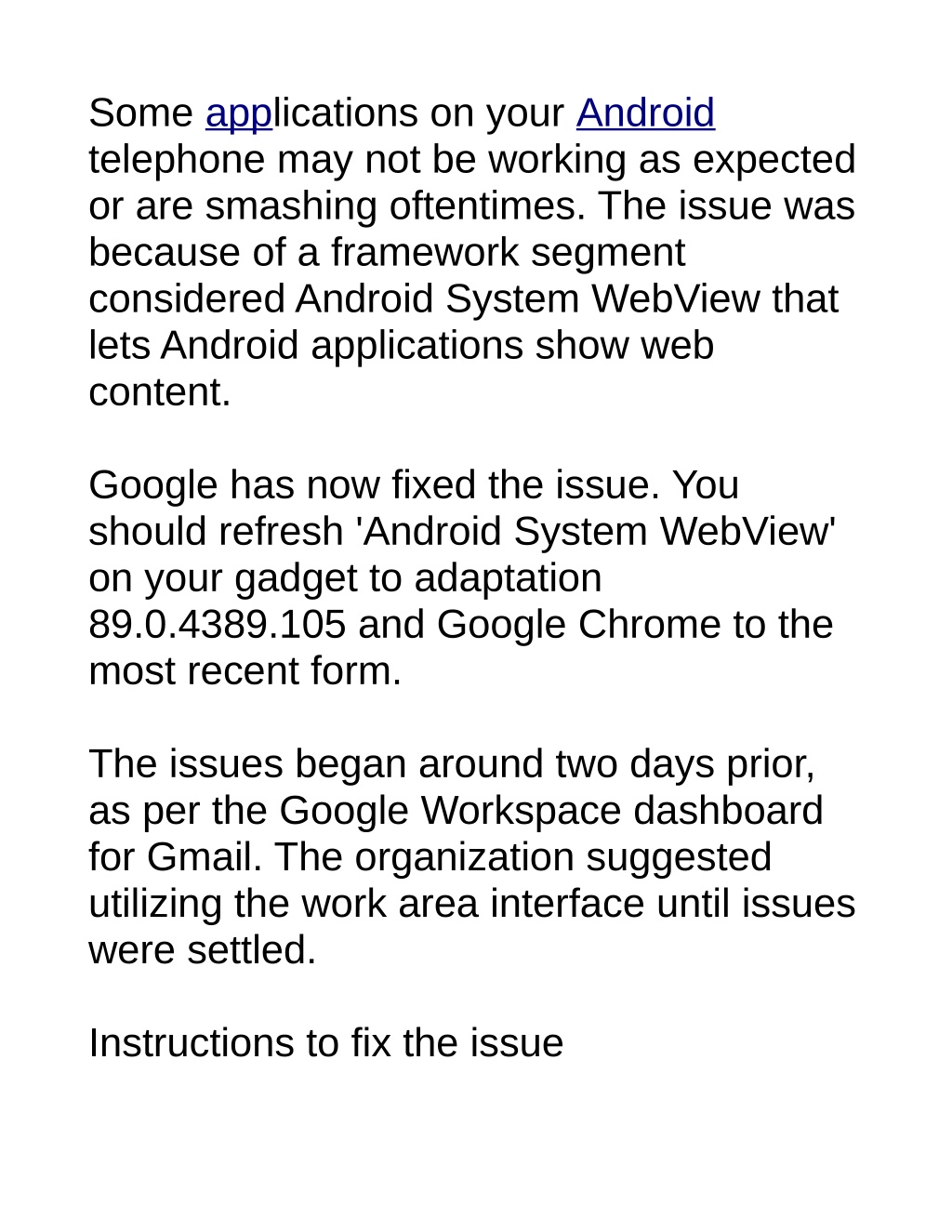 Some applications on your Android telephone may not be working as expected or are smashing oftentimes. The issue was because of a framework segment considered Android System WebView that lets Android applications show web content.

Google has now fixed the issue. You should refresh 'Android System WebView' on your gadget to adaptation 89.0.4389.105 and Google Chrome to the most recent form.

The issues began around two days prior, as per the Google Workspace dashboard for Gmail. The organization suggested utilizing the work area interface until issues were settled.

Instructions to fix the issue